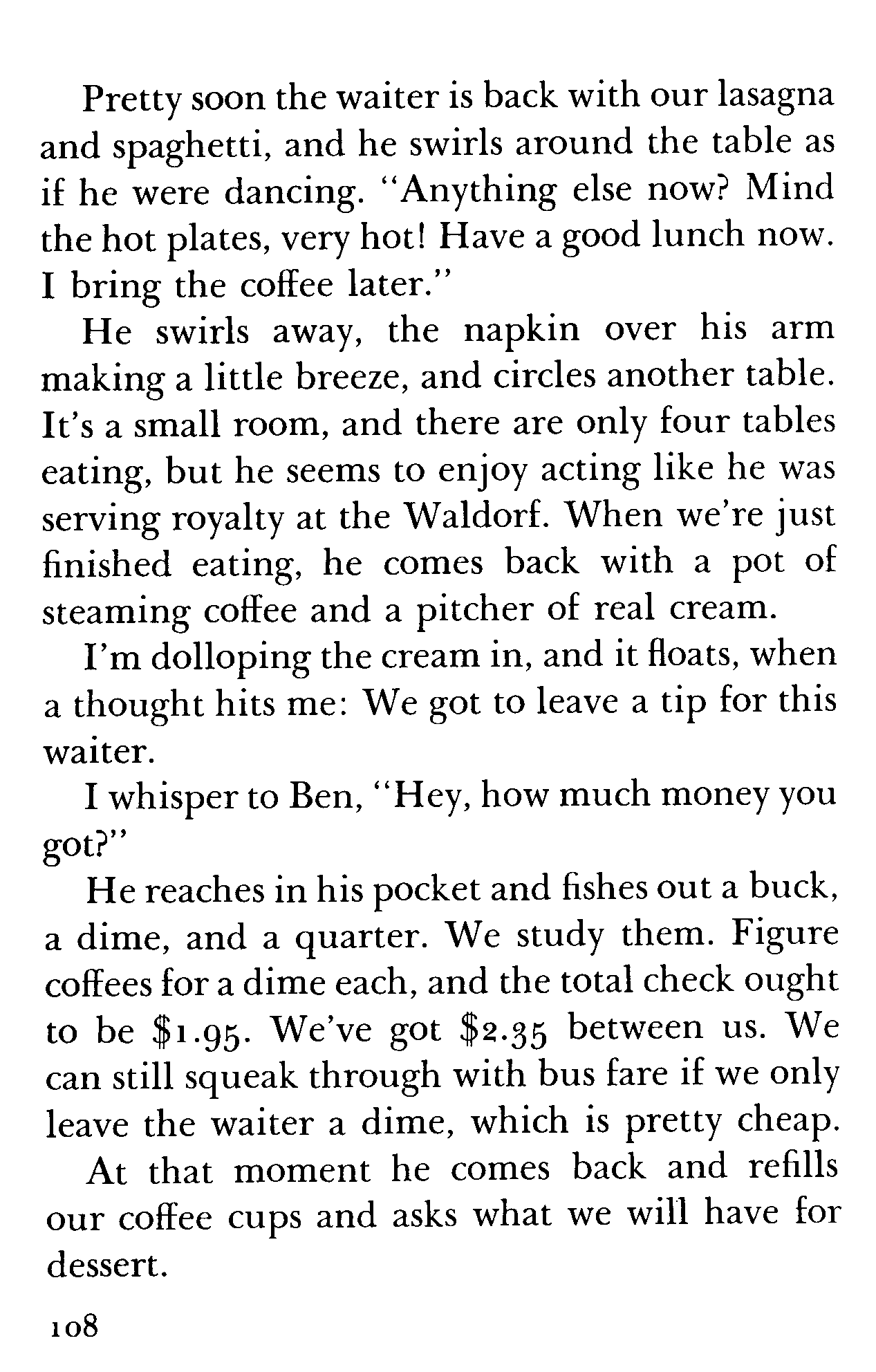 Pretty soon the waiter is back with our lasagna and spaghetti, and he swirls around the table as if he were dancing. "Anything else now? Mind the hot plates, very hot! Have a good lunch now. I bring the coffee later."

He swirls away, the napkin over his arm making a little breeze, and circles another table. It's a small room, and there are only four tables eating, but he seems to enjoy acting like he was serving royalty at the Waldorf. When we're just finished eating, he comes back with a pot of steaming coffee and a pitcher of real cream.

I'm dolloping the cream in, and it floats, when a thought hits me: We got to leave a tip for this waiter.

I whisper to Ben, "Hey, how much money you got?"

He reaches in his pocket and fishes out a buck, a dime, and a quarter. We study them. Figure coffees for a dime each, and the total check ought to be $1.95. We've got $2.35 between us. We can still squeak through with bus fare if we only leave the waiter a dime, which is pretty cheap.

At that moment he comes back and refills our coffee cups and asks what we will have for dessert.

108